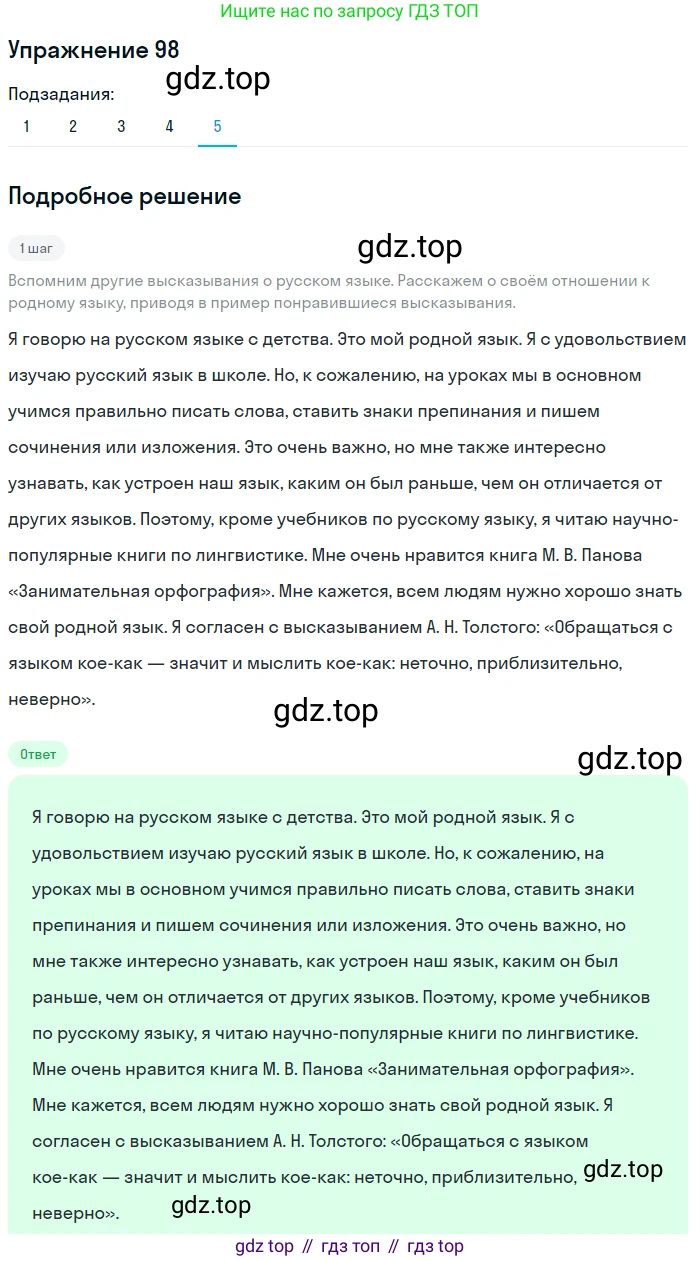 Ищите нас по запросу ГДЗ ТОП

Упражнение 98

gdz.top

Подзадания:

1 2 3 4 5

Подробное решение

1 шаг

gdz.top

Вспомним другие высказывания о русском языке. Расскажем о своём отношении к родному языку, приводя в пример понравившиеся высказывания.

Я говорю на русском языке с детства. Это мой родной язык. Я с удовольствием изучаю русский язык в школе. Но, к сожалению, на уроках мы в основном учимся правильно писать слова, ставить знаки препинания и пишем сочинения или изложения. Это очень важно, но мне также интересно узнавать, как устроен наш язык, каким он был раньше, чем он отличается от других языков. Поэтому, кроме учебников по русскому языку, я читаю научно-популярные книги по лингвистике. Мне очень нравится книга М. В. Панова «Занимательная орфография». Мне кажется, всем людям нужно хорошо знать свой родной язык. Я согласен с высказыванием А. Н. Толстого: «Обращаться с языком кое-как — значит и мыслить кое-как: неточно, приблизительно, неверно».

gdz.top

Ответ

gdz.top

Я говорю на русском языке с детства. Это мой родной язык. Я с удовольствием изучаю русский язык в школе. Но, к сожалению, на уроках мы в основном учимся правильно писать слова, ставить знаки препинания и пишем сочинения или изложения. Это очень важно, но мне также интересно узнавать, как устроен наш язык, каким он был раньше, чем он отличается от других языков. Поэтому, кроме учебников по русскому языку, я читаю научно-популярные книги по лингвистике. Мне очень нравится книга М. В. Панова «Занимательная орфография». Мне кажется, всем людям нужно хорошо знать свой родной язык. Я согласен с высказыванием А. Н. Толстого: «Обращаться с языком кое-как — значит и мыслить кое-как: неточно, приблизительно, неверно».

gdz.top

gdz.top

gdz top // гдз топ // гдз top